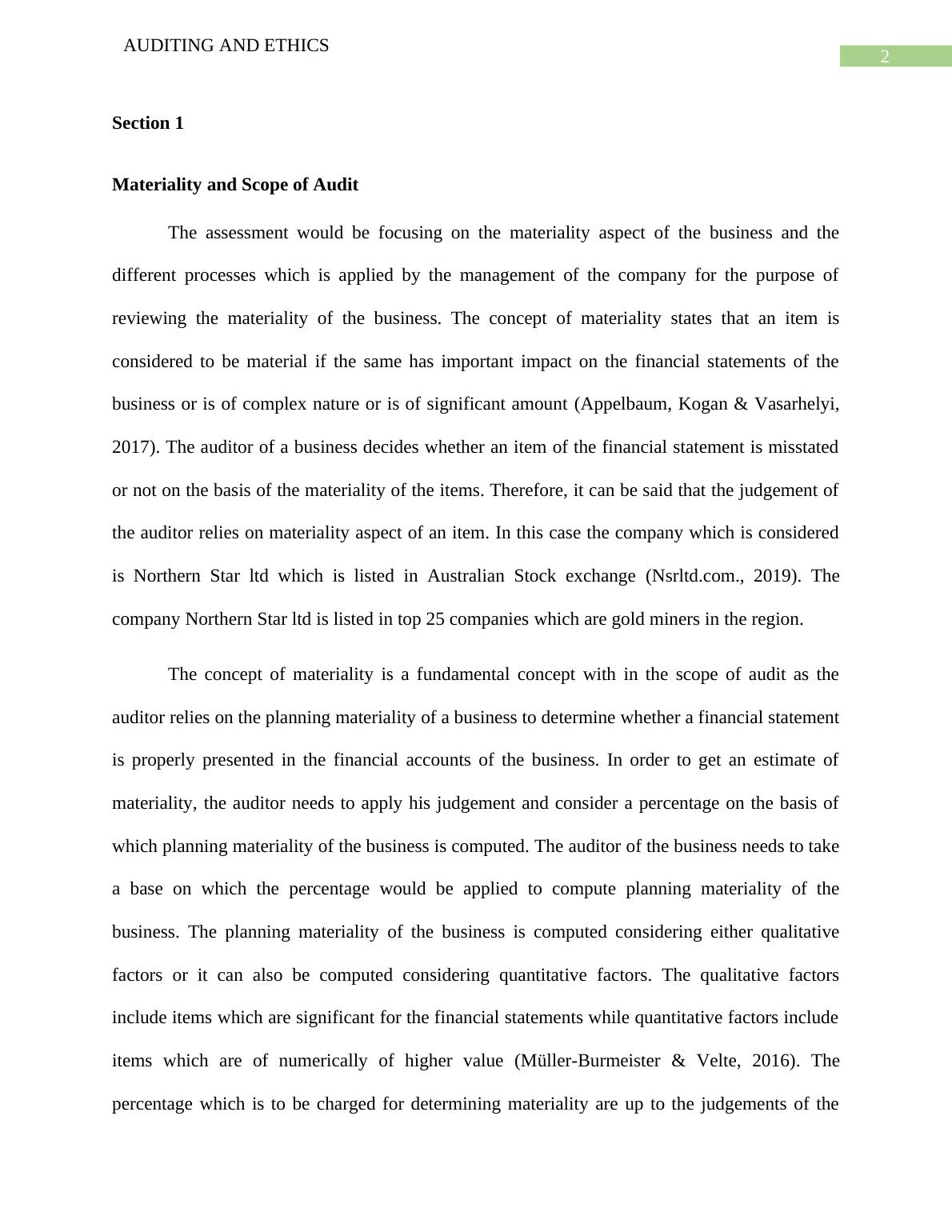 AUDITING AND ETHICS

2

Section 1

Materiality and Scope of Audit

The assessment would be focusing on the materiality aspect of the business and the different processes which is applied by the management of the company for the purpose of reviewing the materiality of the business. The concept of materiality states that an item is considered to be material if the same has important impact on the financial statements of the business or is of complex nature or is of significant amount (Appelbaum, Kogan & Vasarhelyi, 2017). The auditor of a business decides whether an item of the financial statement is misstated or not on the basis of the materiality of the items. Therefore, it can be said that the judgement of the auditor relies on materiality aspect of an item. In this case the company which is considered is Northern Star ltd which is listed in Australian Stock exchange (Nsrltd.com., 2019). The company Northern Star ltd is listed in top 25 companies which are gold miners in the region.

The concept of materiality is a fundamental concept with in the scope of audit as the auditor relies on the planning materiality of a business to determine whether a financial statement is properly presented in the financial accounts of the business. In order to get an estimate of materiality, the auditor needs to apply his judgement and consider a percentage on the basis of which planning materiality of the business is computed. The auditor of the business needs to take a base on which the percentage would be applied to compute planning materiality of the business. The planning materiality of the business is computed considering either qualitative factors or it can also be computed considering quantitative factors. The qualitative factors include items which are significant for the financial statements while quantitative factors include items which are of numerically of higher value (Müller-Burmeister & Velte, 2016). The percentage which is to be charged for determining materiality are up to the judgements of the